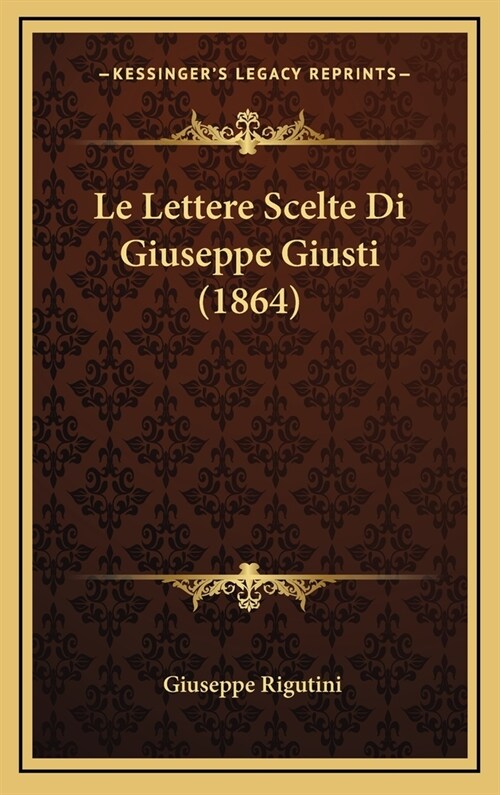 —KESSINGER'S LEGACY REPRINTS—

Le Lettere Scelte Di Giuseppe Giusti (1864)

Giuseppe Rigutini